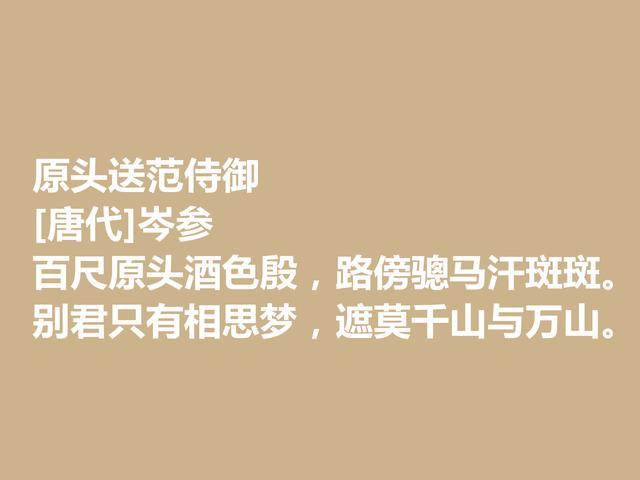 原头送范侍御
[唐代]岑参
百尺原头酒色殷，路傍骢马汗斑斑。
别君只有相思梦，遮莫千山与万山。